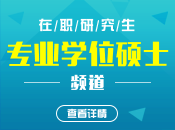 在/职/研/究/生
专业学位硕士
频道
查看详情